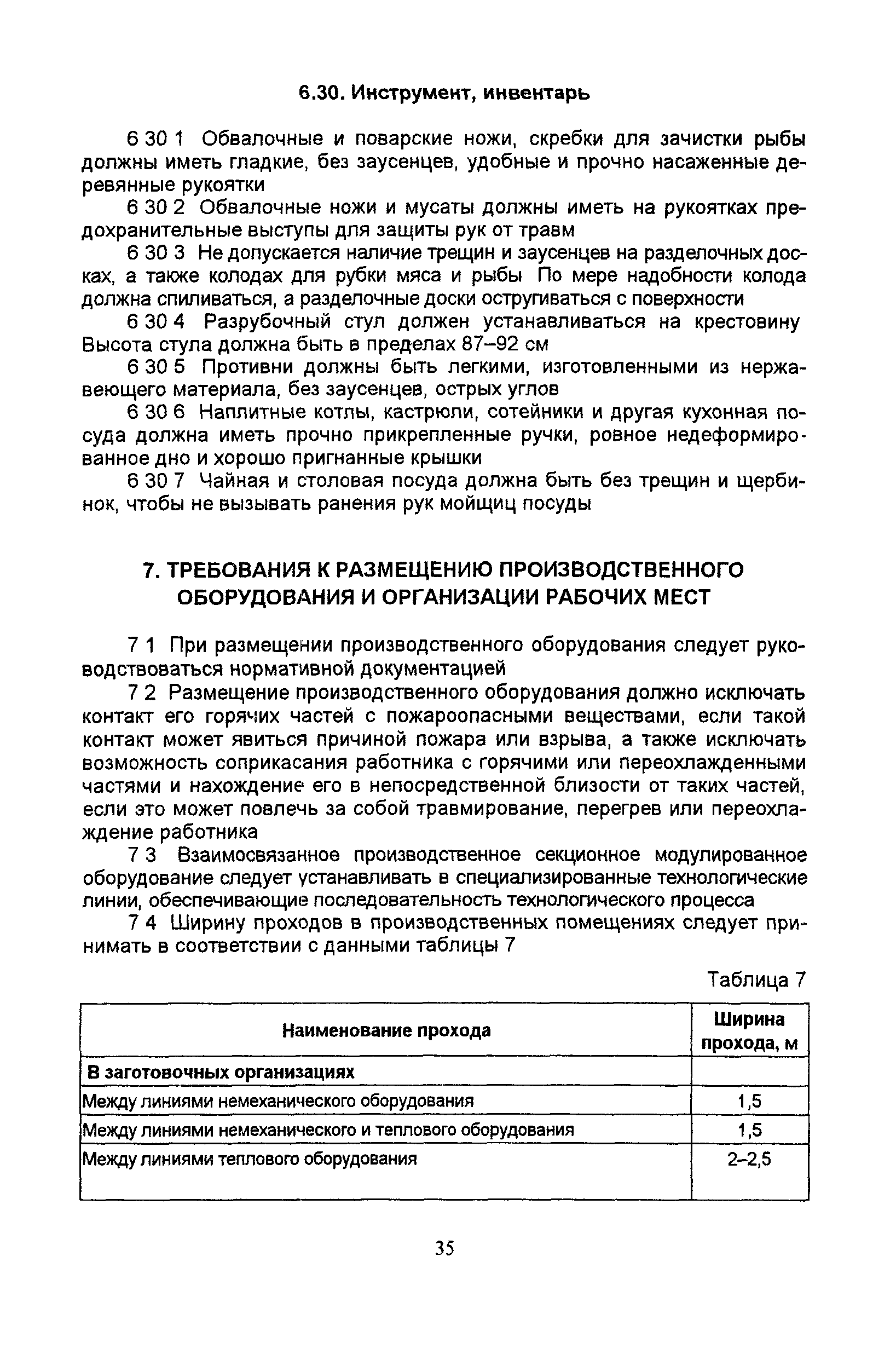 6.30. Инструмент, инвентарь

6 30 1 Обвалочные и поварские ножи, скребки для зачистки рыбы должны иметь гладкие, без заусенцев, удобные и прочно насаженные деревянные рукоятки

6 30 2 Обвалочные ножи и мусаты должны иметь на рукоятках предохранительные выступы для защиты рук от травм

6 30 3 Не допускается наличие трещин и заусенцев на разделочных досках, а также колодах для рубки мяса и рыбы По мере надобности колода должна спиливаться, а разделочные доски остругиваться с поверхности

6 30 4 Разрубочный стул должен устанавливаться на крестовину Высота стула должна быть в пределах 87–92 см

6 30 5 Противни должны быть легкими, изготовленными из нержавеющего материала, без заусенцев, острых углов

6 30 6 Наплитные котлы, кастрюли, сотейники и другая кухонная посуда должна иметь прочно прикрепленные ручки, ровное недеформированное дно и хорошо пригнанные крышки

6 30 7 Чайная и столовая посуда должна быть без трещин и щербинок, чтобы не вызывать ранения рук мойщиц посуды

7. ТРЕБОВАНИЯ К РАЗМЕЩЕНИЮ ПРОИЗВОДСТВЕННОГО ОБОРУДОВАНИЯ И ОРГАНИЗАЦИИ РАБОЧИХ МЕСТ

7 1 При размещении производственного оборудования следует руководствоваться нормативной документацией

7 2 Размещение производственного оборудования должно исключать контакт его горячих частей с пожароопасными веществами, если такой контакт может явиться причиной пожара или взрыва, а также исключать возможность соприкасания работника с горячими или переохлажденными частями и нахождение его в непосредственной близости от таких частей, если это может повлечь за собой травмирование, перегрев или переохлаждение работника

7 3 Взаимосвязанное производственное секционное модулированное оборудование следует устанавливать в специализированные технологические линии, обеспечивающие последовательность технологического процесса

7 4 Ширину проходов в производственных помещениях следует принимать в соответствии с данными таблицы 7

Таблица 7

| Наименование прохода | Ширина прохода, м |
|---|---|
| В заготовочных организациях | |
| Между линиями немеханического оборудования | 1,5 |
| Между линиями немеханического и теплового оборудования | 1,5 |
| Между линиями теплового оборудования | 2–2,5 |

35